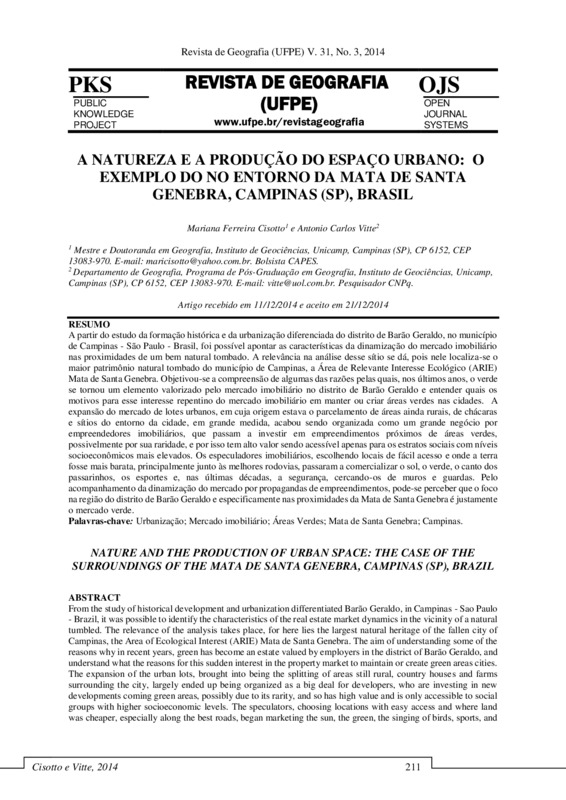 Revista de Geografia (UFPE) V. 31, No. 3, 2014

PKS
PUBLIC KNOWLEDGE PROJECT

REVISTA DE GEOGRAFIA (UFPE)
www.ufpe.br/revistageografia

OJS
OPEN JOURNAL SYSTEMS

A NATUREZA E A PRODUÇÃO DO ESPAÇO URBANO: O EXEMPLO DO NO ENTORNO DA MATA DE SANTA GENEBRA, CAMPINAS (SP), BRASIL

Mariana Ferreira Cisotto$^1$ e Antonio Carlos Vitte$^2$

$^1$ Mestre e Doutoranda em Geografia, Instituto de Geociências, Unicamp, Campinas (SP), CP 6152, CEP 13083-970. E-mail: maricisotto@yahoo.com.br. Bolsista CAPES.
$^2$ Departamento de Geografia, Programa de Pós-Graduação em Geografia, Instituto de Geociências, Unicamp, Campinas (SP), CP 6152, CEP 13083-970. E-mail: vitte@uol.com.br. Pesquisador CNPq.

Artigo recebido em 11/12/2014 e aceito em 21/12/2014

RESUMO
A partir do estudo da formação histórica e da urbanização diferenciada do distrito de Barão Geraldo, no município de Campinas - São Paulo - Brasil, foi possível apontar as características da dinamização do mercado imobiliário nas proximidades de um bem natural tombado. A relevância na análise desse sítio se dá, pois nele localiza-se o maior patrimônio natural tombado do município de Campinas, a Área de Relevante Interesse Ecológico (ARIE) Mata de Santa Genebra. Objetivou-se a compreensão de algumas das razões pelas quais, nos últimos anos, o verde se tornou um elemento valorizado pelo mercado imobiliário no distrito de Barão Geraldo e entender quais os motivos para esse interesse repentino do mercado imobiliário em manter ou criar áreas verdes nas cidades. A expansão do mercado de lotes urbanos, em cuja origem estava o parcelamento de áreas ainda rurais, de chácaras e sítios do entorno da cidade, em grande medida, acabou sendo organizada como um grande negócio por empreendedores imobiliários, que passam a investir em empreendimentos próximos de áreas verdes, possivelmente por sua raridade, e por isso tem alto valor sendo acessível apenas para os estratos sociais com níveis socioeconômicos mais elevados. Os especuladores imobiliários, escolhendo locais de fácil acesso e onde a terra fosse mais barata, principalmente junto às melhores rodovias, passaram a comercializar o sol, o verde, o canto dos passarinhos, os esportes e, nas últimas décadas, a segurança, cercando-os de muros e guardas. Pelo acompanhamento da dinamização do mercado por propagandas de empreendimentos, pode-se perceber que o foco na região do distrito de Barão Geraldo e especificamente nas proximidades da Mata de Santa Genebra é justamente o mercado verde.
Palavras-chave: Urbanização; Mercado imobiliário; Áreas Verdes; Mata de Santa Genebra; Campinas.

NATURE AND THE PRODUCTION OF URBAN SPACE: THE CASE OF THE SURROUNDINGS OF THE MATA DE SANTA GENEBRA, CAMPINAS (SP), BRAZIL

ABSTRACT
From the study of historical development and urbanization differentiated Barão Geraldo, in Campinas - Sao Paulo - Brazil, it was possible to identify the characteristics of the real estate market dynamics in the vicinity of a natural tumbled. The relevance of the analysis takes place, for here lies the largest natural heritage of the fallen city of Campinas, the Area of Ecological Interest (ARIE) Mata de Santa Genebra. The aim of understanding some of the reasons why in recent years, green has become an estate valued by employers in the district of Barão Geraldo, and understand what the reasons for this sudden interest in the property market to maintain or create green areas cities. The expansion of the urban lots, brought into being the splitting of areas still rural, country houses and farms surrounding the city, largely ended up being organized as a big deal for developers, who are investing in new developments coming green areas, possibly due to its rarity, and so has high value and is only accessible to social groups with higher socioeconomic levels. The speculators, choosing locations with easy access and where land was cheaper, especially along the best roads, began marketing the sun, the green, the singing of birds, sports, and

Cisotto e Vitte, 2014
211